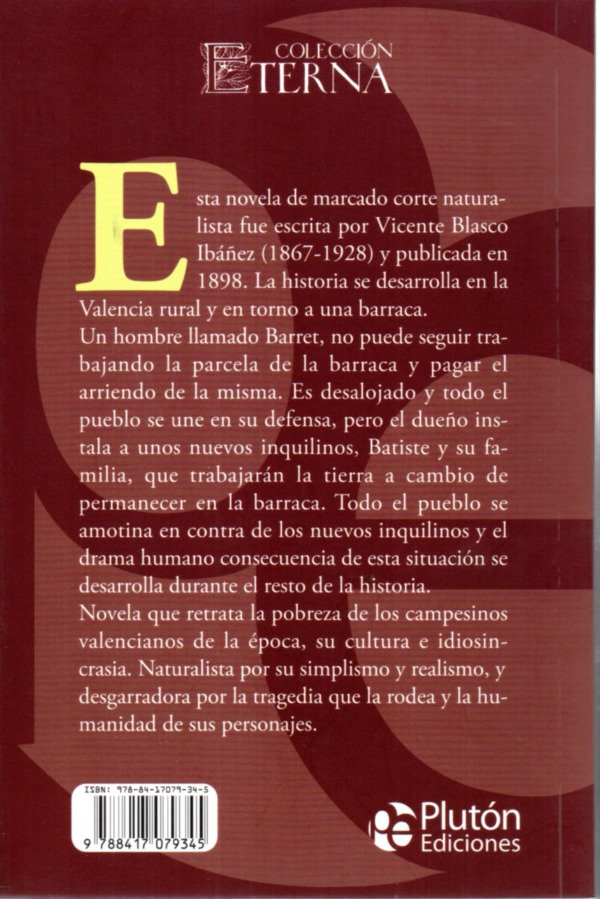 COLECCIÓN
ETERNA

Esta novela de marcado corte naturalista fue escrita por Vicente Blasco Ibáñez (1867-1928) y publicada en 1898. La historia se desarrolla en la Valencia rural y en torno a una barraca.
Un hombre llamado Barret, no puede seguir trabajando la parcela de la barraca y pagar el arriendo de la misma. Es desalojado y todo el pueblo se une en su defensa, pero el dueño instala a unos nuevos inquilinos, Batiste y su familia, que trabajarán la tierra a cambio de permanecer en la barraca. Todo el pueblo se amotina en contra de los nuevos inquilinos y el drama humano consecuencia de esta situación se desarrolla durante el resto de la historia.
Novela que retrata la pobreza de los campesinos valencianos de la época, su cultura e idiosincrasia. Naturalista por su simplismo y realismo, y desgarradora por la tragedia que la rodea y la humanidad de sus personajes.

ISBN: 978-84-17079-34-5
9 788417 079345

Plutón
Ediciones